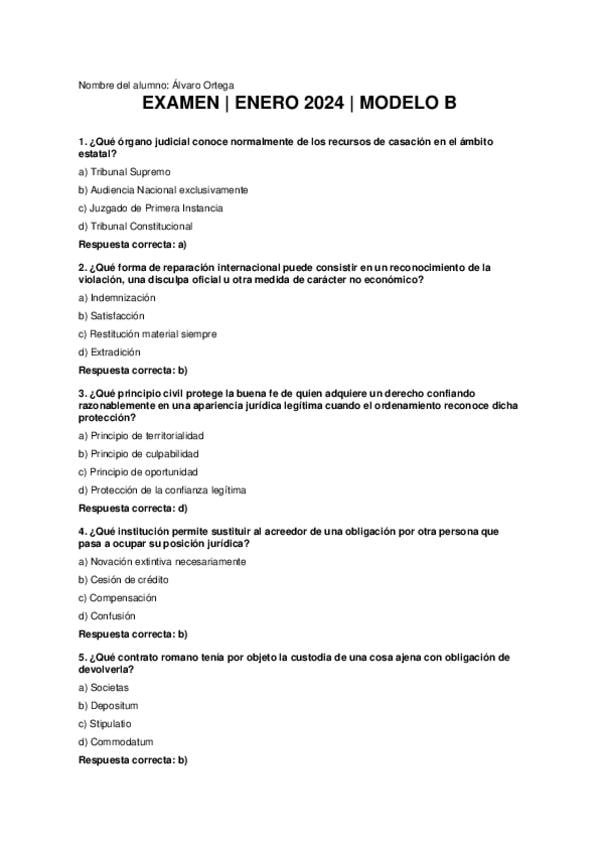 Nombre del alumno: Álvaro Ortega

EXAMEN | ENERO 2024 | MODELO B

1. ¿Qué órgano judicial conoce normalmente de los recursos de casación en el ámbito estatal?

a) Tribunal Supremo

b) Audiencia Nacional exclusivamente

c) Juzgado de Primera Instancia

d) Tribunal Constitucional

Respuesta correcta: a)

2. ¿Qué forma de reparación internacional puede consistir en un reconocimiento de la violación, una disculpa oficial u otra medida de carácter no económico?

a) Indemnización

b) Satisfacción

c) Restitución material siempre

d) Extradición

Respuesta correcta: b)

3. ¿Qué principio civil protege la buena fe de quien adquiere un derecho confiando razonablemente en una apariencia jurídica legítima cuando el ordenamiento reconoce dicha protección?

a) Principio de territorialidad

b) Principio de culpabilidad

c) Principio de oportunidad

d) Protección de la confianza legítima

Respuesta correcta: d)

4. ¿Qué institución permite sustituir al acreedor de una obligación por otra persona que pasa a ocupar su posición jurídica?

a) Novación extintiva necesariamente

b) Cesión de crédito

c) Compensación

d) Confusión

Respuesta correcta: b)

5. ¿Qué contrato romano tenía por objeto la custodia de una cosa ajena con obligación de devolverla?

a) Societas

b) Depositum

c) Stipulatio

d) Commodatum

Respuesta correcta: b)